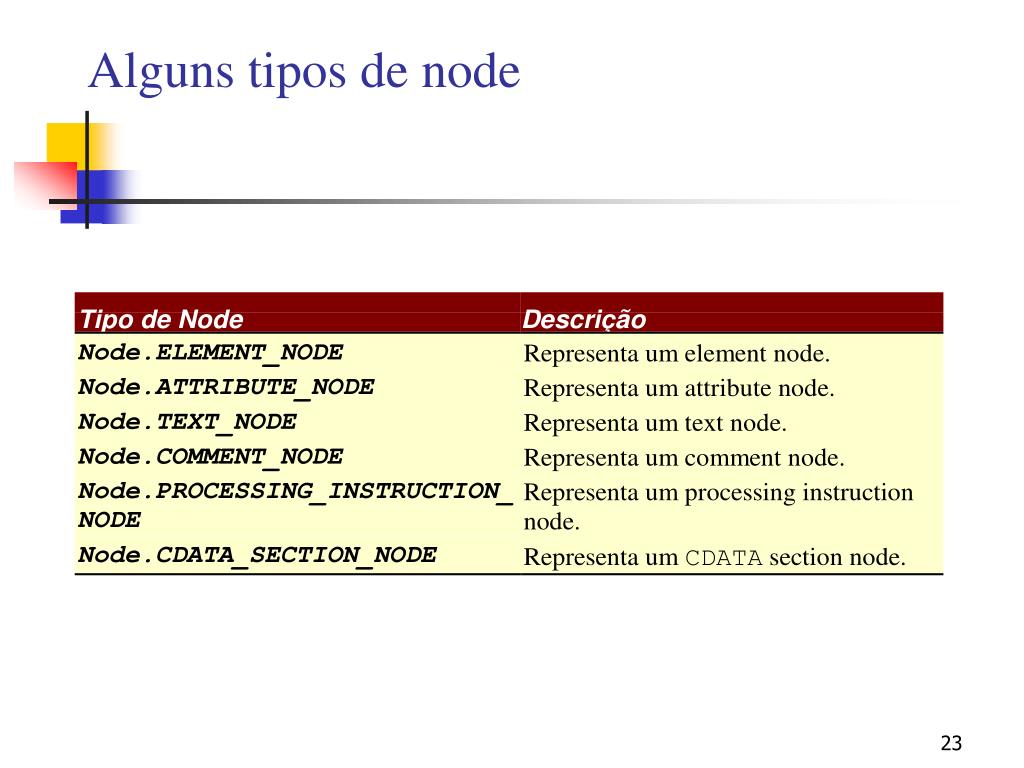 Alguns tipos de node

| Tipo de Node | Descrição |
|---|---|
| Node.ELEMENT_NODE | Representa um element node. |
| Node.ATTRIBUTE_NODE | Representa um attribute node. |
| Node.TEXT_NODE | Representa um text node. |
| Node.COMMENT_NODE | Representa um comment node. |
| Node.PROCESSING_INSTRUCTION_NODE | Representa um processing instruction node. |
| Node.CDATA_SECTION_NODE | Representa um CDATA section node. |

23